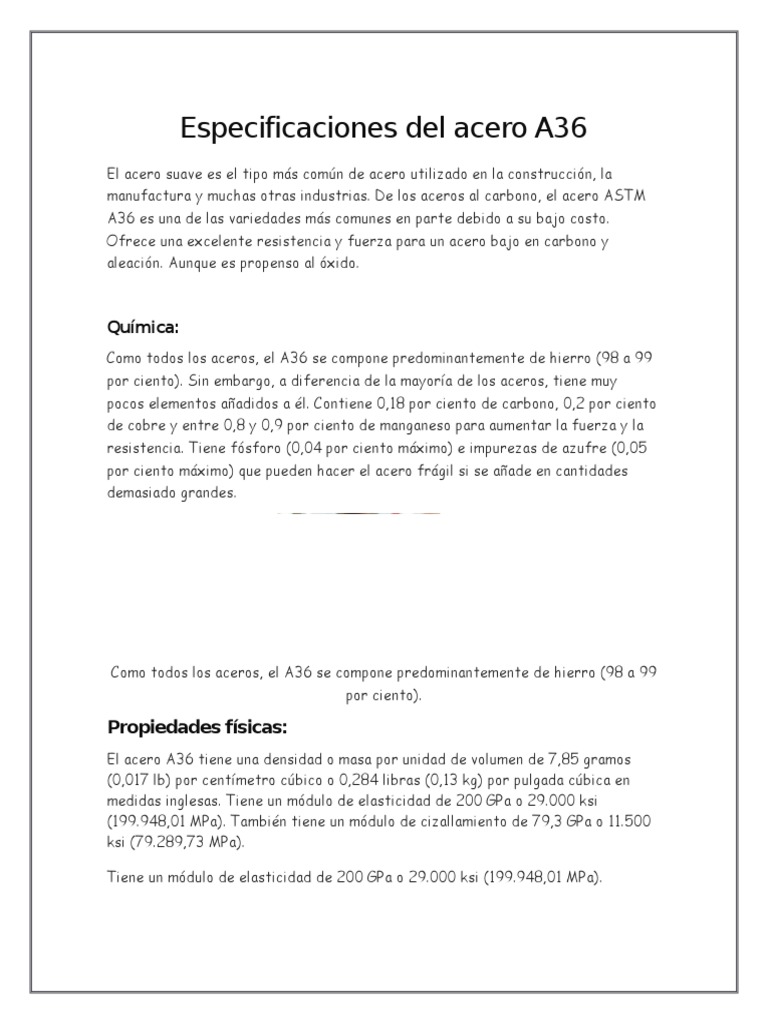 Especificaciones del acero A36

El acero suave es el tipo más común de acero utilizado en la construcción, la manufactura y muchas otras industrias. De los aceros al carbono, el acero ASTM A36 es una de las variedades más comunes en parte debido a su bajo costo. Ofrece una excelente resistencia y fuerza para un acero bajo en carbono y aleación. Aunque es propenso al óxido.

Química:

Como todos los aceros, el A36 se compone predominantemente de hierro (98 a 99 por ciento). Sin embargo, a diferencia de la mayoría de los aceros, tiene muy pocos elementos añadidos a él. Contiene 0,18 por ciento de carbono, 0,2 por ciento de cobre y entre 0,8 y 0,9 por ciento de manganeso para aumentar la fuerza y la resistencia. Tiene fósforo (0,04 por ciento máximo) e impurezas de azufre (0,05 por ciento máximo) que pueden hacer el acero frágil si se añade en cantidades demasiado grandes.

Como todos los aceros, el A36 se compone predominantemente de hierro (98 a 99 por ciento).

Propiedades físicas:

El acero A36 tiene una densidad o masa por unidad de volumen de 7,85 gramos (0,017 lb) por centímetro cúbico o 0,284 libras (0,13 kg) por pulgada cúbica en medidas inglesas. Tiene un módulo de elasticidad de 200 GPa o 29.000 ksi (199.948,01 MPa). También tiene un módulo de cizallamiento de 79,3 GPa o 11.500 ksi (79.289,73 MPa).

Tiene un módulo de elasticidad de 200 GPa o 29.000 ksi (199.948,01 MPa).